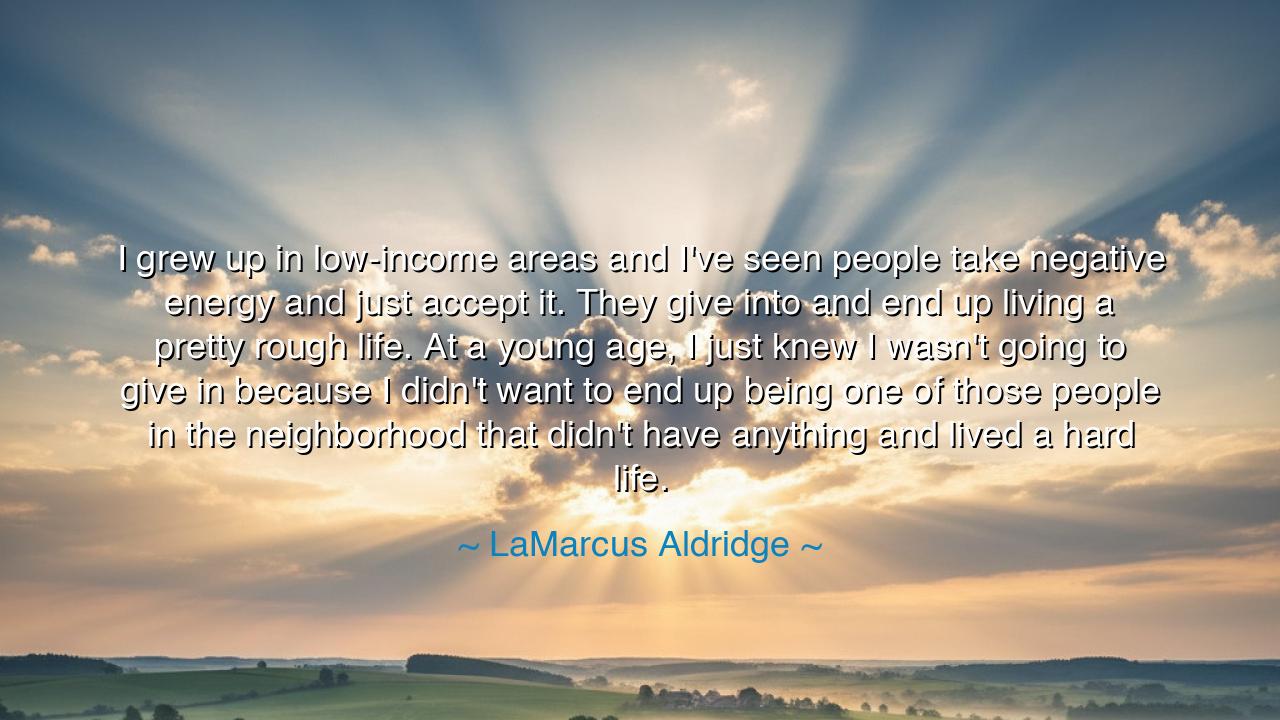 I grew up in low-income areas and I've seen people take negative energy and just accept it. They give into and end up living a pretty rough life. At a young age, I just knew I wasn't going to give in because I didn't want to end up being one of those people in the neighborhood that didn't have anything and lived a hard life.

~ LaMarcus Aldridge ~